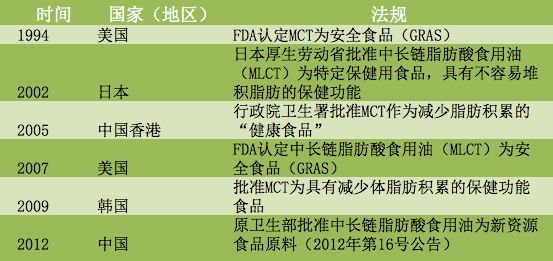 | 时间 | 国家（地区） | 法规 |
|---|---|---|
| 1994 | 美国 | FDA认定MCT为安全食品（GRAS） |
| 2002 | 日本 | 日本厚生劳动省批准中长链脂肪酸食用油（MLCT）为特定保健用食品，具有不容易堆积脂肪的保健功能 |
| 2005 | 中国香港 | 行政院卫生署批准MCT作为减少脂肪积累的“健康食品” |
| 2007 | 美国 | FDA认定中长链脂肪酸食用油（MLCT）为安全食品（GRAS） |
| 2009 | 韩国 | 批准MCT为具有减少体脂肪积累的保健功能食品 |
| 2012 | 中国 | 原卫生部批准中长链脂肪酸食用油为新资源食品原料（2012年第16号公告） |